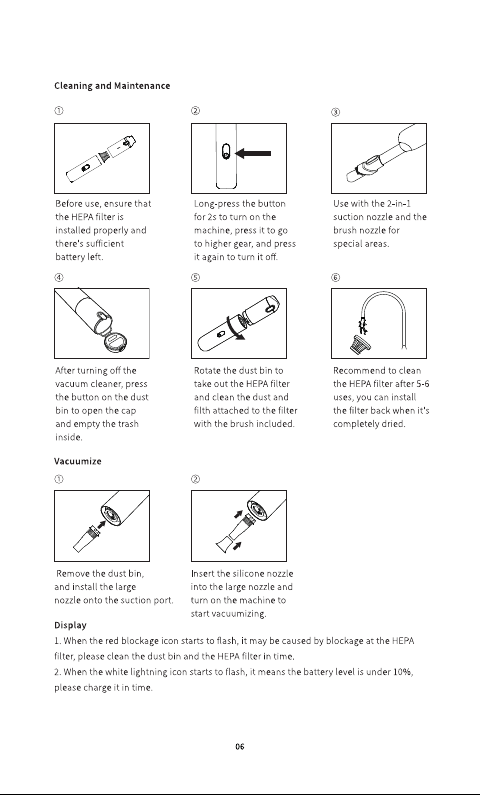 Cleaning and Maintenance

①

Before use, ensure that the HEPA filter is installed properly and there's sufficient battery left.

②

Long-press the button for 2s to turn on the machine, press it to go to higher gear, and press it again to turn it off.

③

Use with the 2-in-1 suction nozzle and the brush nozzle for special areas.

④

After turning off the vacuum cleaner, press the button on the dust bin to open the cap and empty the trash inside.

⑤

Rotate the dust bin to take out the HEPA filter and clean the dust and filth attached to the filter with the brush included.

⑥

Recommend to clean the HEPA filter after 5-6 uses, you can install the filter back when it's completely dried.

Vacuumize

①

Remove the dust bin, and install the large nozzle onto the suction port.

②

Insert the silicone nozzle into the large nozzle and turn on the machine to start vacuumizing.

Display

1. When the red blockage icon starts to flash, it may be caused by blockage at the HEPA filter, please clean the dust bin and the HEPA filter in time.

2. When the white lightning icon starts to flash, it means the battery level is under 10%, please charge it in time.

06